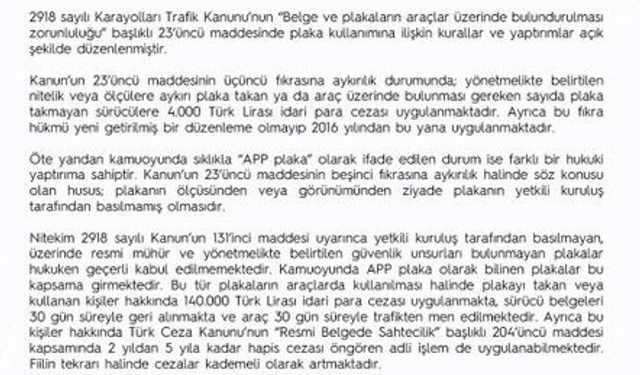 2918 sayılı Karayolları Trafik Kanunu'nun "Belge ve plakaların araçlar üzerinde bulundurulması zorunluluğu" başlıklı 23'üncü maddesinde plaka kullanımına ilişkin kurallar ve yaptırımlar açık şekilde düzenlenmiştir.

Kanun'un 23'üncü maddesinin üçüncü fıkrasına aykırılık durumunda; yönetmelikte belirtilen nitelik veya ölçülere aykırı plaka takan ya da araç üzerinde bulunması gereken sayıda plaka takmayan sürücülere 4.000 Türk Lirası idari para cezası uygulanmaktadır. Ayrıca bu fıkra hükmü yeni getirilmiş bir düzenleme olmayıp 2016 yılından bu yana uygulanmaktadır.

Öte yandan kamuoyunda sıklıkla "APP plaka" olarak ifade edilen durum ise farklı bir hukuki yaptırıma sahiptir. Kanun'un 23'üncü maddesinin beşinci fıkrasına aykırılık halinde söz konusu olan husus; plakanın ölçüsünden veya görünümünden ziyade plakanın yetkili kuruluş tarafından basılmamış olmasıdır.

Nitekim 2918 sayılı Kanun'un 131'inci maddesi uyarınca yetkili kuruluş tarafından basılmayan, üzerinde resmi mühür ve yönetmelikte belirtilen güvenlik unsurları bulunmayan plakalar hukuken geçerli kabul edilmemektedir. Kamuoyunda APP plaka olarak bilinen plakalar bu kapsama girmektedir. Bu tür plakaların araçlarda kullanılması halinde plakayı takan veya kullanan kişiler hakkında 140.000 Türk Lirası idari para cezası uygulanmakta, sürücü belgeleri 30 gün süreyle geri alınmakta ve araç 30 gün süreyle trafikten men edilmektedir. Ayrıca bu kişiler hakkında Türk Ceza Kanunu'nun "Resmi Belgede Sahtecilik" başlıklı 204'üncü maddesi kapsamında 2 yıldan 5 yıla kadar hapis cezası öngören adli işlem de uygulanabilmektedir. Fiilin tekrarı halinde cezalar kademeli olarak artmaktadır.